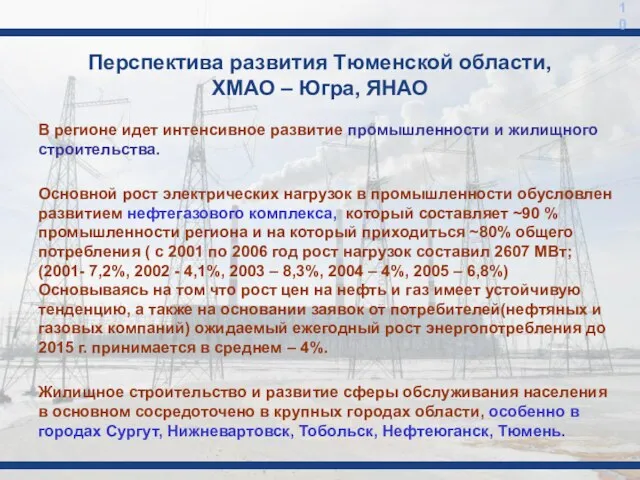 10

Перспектива развития Тюменской области, ХМАО – Югра, ЯНАО

В регионе идет интенсивное развитие промышленности и жилищного строительства.

Основной рост электрических нагрузок в промышленности обусловлен развитием нефтегазового комплекса, который составляет ~90 % промышленности региона и на который приходиться ~80% общего потребления ( с 2001 по 2006 год рост нагрузок составил 2607 МВт; (2001- 7,2%, 2002 - 4,1%, 2003 – 8,3%, 2004 – 4%, 2005 – 6,8%) Основываясь на том что рост цен на нефть и газ имеет устойчивую тенденцию, а также на основании заявок от потребителей(нефтяных и газовых компаний) ожидаемый ежегодный рост энергопотребления до 2015 г. принимается в среднем – 4%.

Жилищное строительство и развитие сферы обслуживания населения в основном сосредоточено в крупных городах области, особенно в городах Сургут, Нижневартовск, Тобольск, Нефтеюганск, Тюмень.